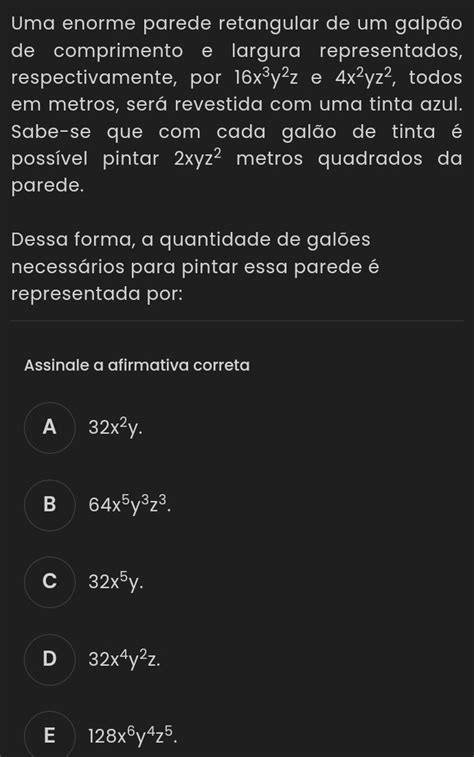 Uma enorme parede retangular de um galpão de comprimento e largura representados, respectivamente, por $16x^3y^2z$ e $4x^2yz^2$, todos em metros, será revestida com uma tinta azul. Sabe-se que com cada galão de tinta é possível pintar $2xyz^2$ metros quadrados da parede.

Dessa forma, a quantidade de galões necessários para pintar essa parede é representada por:

Assinale a afirmativa correta

A $32x^2y$.

B $64x^5y^3z^3$.

C $32x^5y$.

D $32x^4y^2z$.

E $128x^6y^4z^5$.